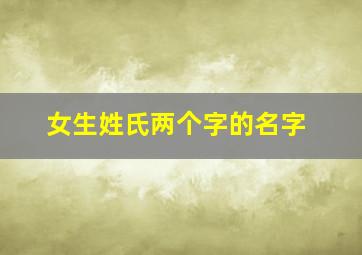 女生姓氏两个字的名字